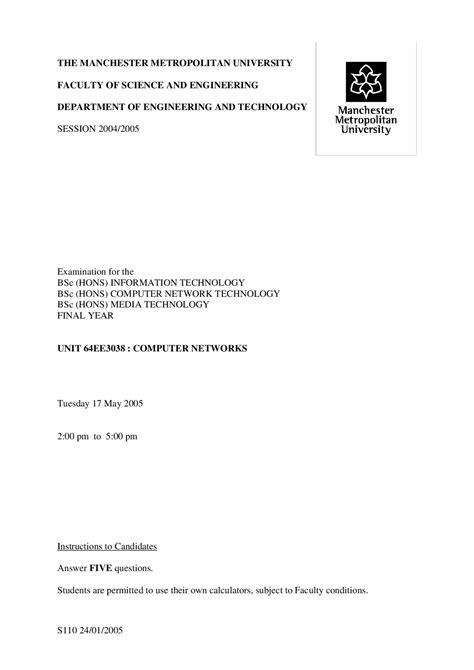 THE MANCHESTER METROPOLITAN UNIVERSITY

FACULTY OF SCIENCE AND ENGINEERING

DEPARTMENT OF ENGINEERING AND TECHNOLOGY

SESSION 2004/2005

Manchester Metropolitan University

Examination for the
BSc (HONS) INFORMATION TECHNOLOGY
BSc (HONS) COMPUTER NETWORK TECHNOLOGY
BSc (HONS) MEDIA TECHNOLOGY
FINAL YEAR

UNIT 64EE3038 : COMPUTER NETWORKS

Tuesday 17 May 2005

2:00 pm to 5:00 pm

Instructions to Candidates

Answer FIVE questions.

Students are permitted to use their own calculators, subject to Faculty conditions.

S110 24/01/2005